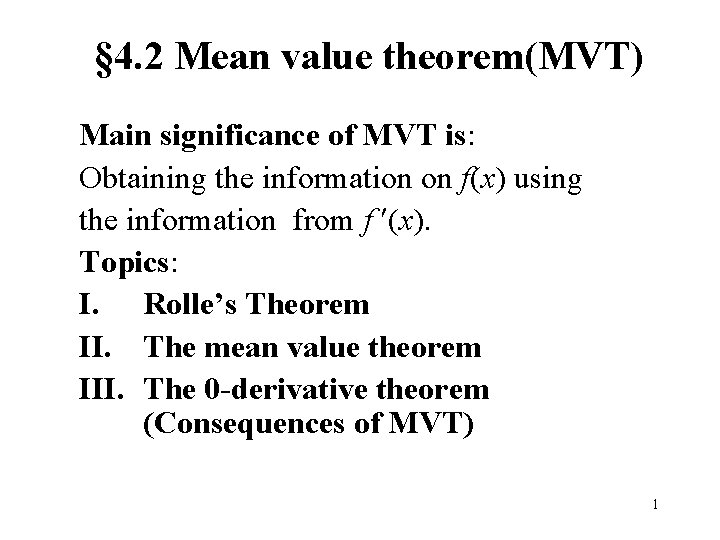 §4.2 Mean value theorem(MVT)

Main significance of MVT is:

Obtaining the information on $f(x)$ using the information from $f'(x)$.

Topics:

I. Rolle's Theorem

II. The mean value theorem

III. The 0-derivative theorem
(Consequences of MVT)

1